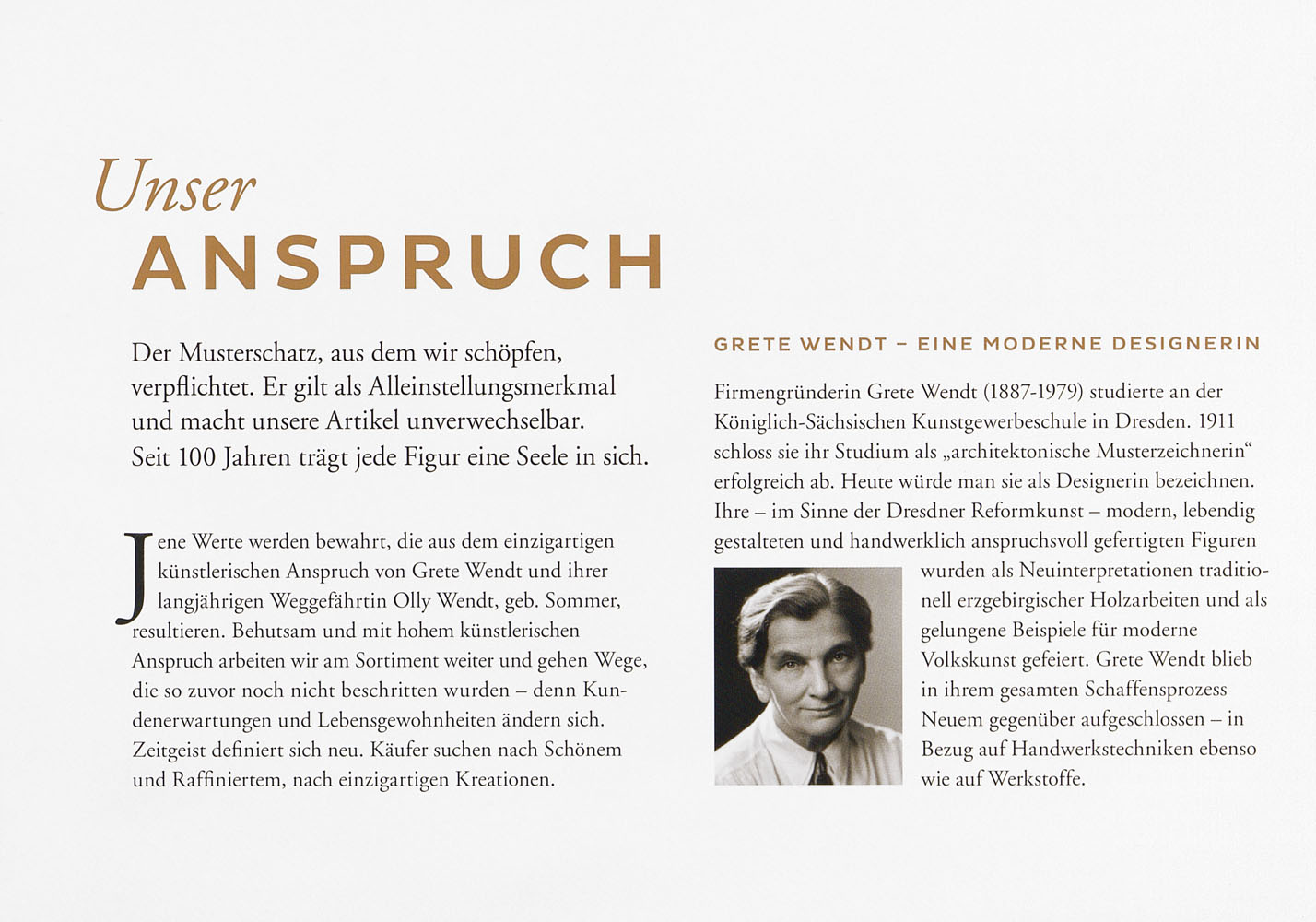 Unser
ANSPRUCH

Der Musterschatz, aus dem wir schöpfen, verpflichtet. Er gilt als Alleinstellungsmerkmal und macht unsere Artikel unverwechselbar. Seit 100 Jahren trägt jede Figur eine Seele in sich.

Jene Werte werden bewahrt, die aus dem einzigartigen künstlerischen Anspruch von Grete Wendt und ihrer langjährigen Weggefährtin Olly Wendt, geb. Sommer, resultieren. Behutsam und mit hohem künstlerischen Anspruch arbeiten wir am Sortiment weiter und gehen Wege, die so zuvor noch nicht beschritten wurden – denn Kundenerwartungen und Lebensgewohnheiten ändern sich. Zeitgeist definiert sich neu. Käufer suchen nach Schönem und Raffiniertem, nach einzigartigen Kreationen.

GRETE WENDT – EINE MODERNE DESIGNERIN

Firmengründerin Grete Wendt (1887-1979) studierte an der Königlich-Sächsischen Kunstgewerbeschule in Dresden. 1911 schloss sie ihr Studium als „architektonische Musterzeichnerin“ erfolgreich ab. Heute würde man sie als Designerin bezeichnen. Ihre – im Sinne der Dresdner Reformkunst – modern, lebendig gestalteten und handwerklich anspruchsvoll gefertigten Figuren wurden als Neuinterpretationen traditionell erzgebirgischer Holzarbeiten und als gelungene Beispiele für moderne Volkskunst gefeiert. Grete Wendt blieb in ihrem gesamten Schaffensprozess Neuem gegenüber aufgeschlossen – in Bezug auf Handwerkstechniken ebenso wie auf Werkstoffe.